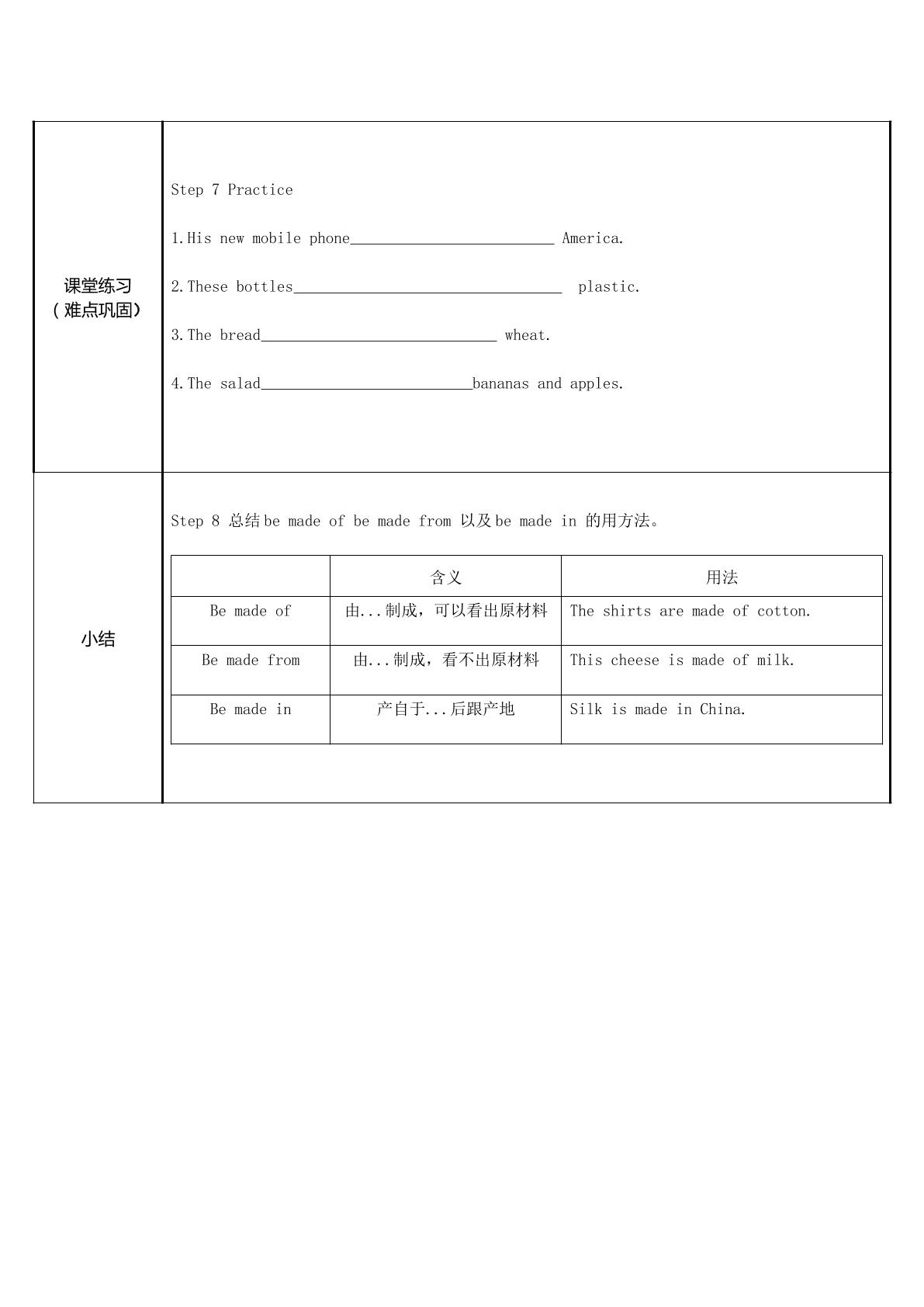 课堂练习
(难点巩固)

Step 7 Practice

1.His new mobile phone____ America.

2.These bottles____ plastic.

3.The bread____ wheat.

4.The salad____bananas and apples.

小结

Step 8 总结be made of be made from 以及be made in 的用方法。

|  | 含义 | 用法 |
|---|---|---|
| Be made of | 由...制成，可以看出原材料 | The shirts are made of cotton. |
| Be made from | 由...制成，看不出原材料 | This cheese is made of milk. |
| Be made in | 产自于...后跟产地 | Silk is made in China. |